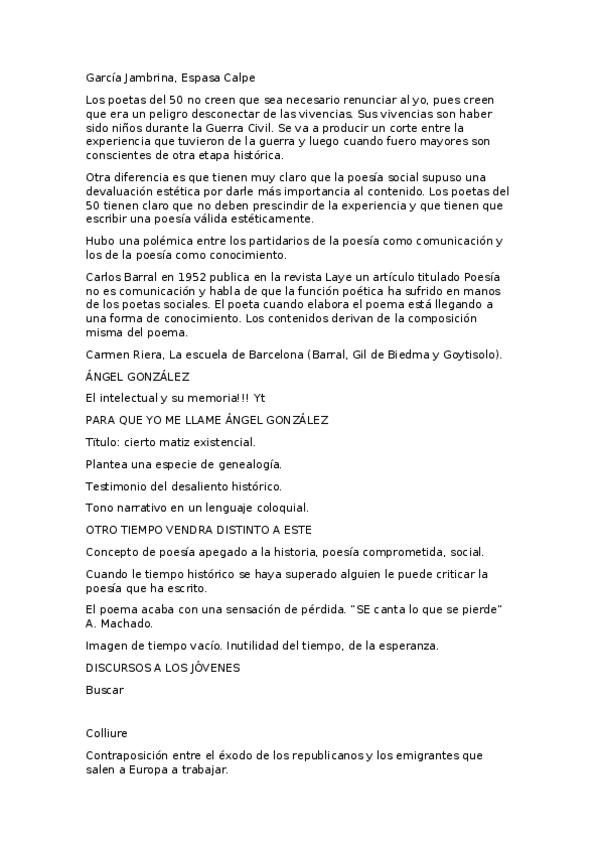 García Jambrina, Espasa Calpe

Los poetas del 50 no creen que sea necesario renunciar al yo, pues creen que era un peligro desconectar de las vivencias. Sus vivencias son haber sido niños durante la Guerra Civil. Se va a producir un corte entre la experiencia que tuvieron de la guerra y luego cuando fuero mayores son conscientes de otra etapa histórica.

Otra diferencia es que tienen muy claro que la poesía social supuso una devaluación estética por darle más importancia al contenido. Los poetas del 50 tienen claro que no deben prescindir de la experiencia y que tienen que escribir una poesía válida estéticamente.

Hubo una polémica entre los partidarios de la poesía como comunicación y los de la poesía como conocimiento.

Carlos Barral en 1952 publica en la revista Laye un artículo titulado Poesía no es comunicación y habla de que la función poética ha sufrido en manos de los poetas sociales. El poeta cuando elabora el poema está llegando a una forma de conocimiento. Los contenidos derivan de la composición misma del poema.

Carmen Riera, La escuela de Barcelona (Barral, Gil de Biedma y Goytisolo).

ÁNGEL GONZÁLEZ

El intelectual y su memoria!!! Yt

PARA QUE YO ME LLAME ÁNGEL GONZÁLEZ

Título: cierto matiz existencial.

Plantea una especie de genealogía.

Testimonio del desaliento histórico.

Tono narrativo en un lenguaje coloquial.

OTRO TIEMPO VENDRA DISTINTO A ESTE

Concepto de poesía apegado a la historia, poesía comprometida, social.

Cuando le tiempo histórico se haya superado alguien le puede criticar la poesía que ha escrito.

El poema acaba con una sensación de pérdida. "SE canta lo que se pierde" A. Machado.

Imagen de tiempo vacío. Inutilidad del tiempo, de la esperanza.

DISCURSOS A LOS JÓVENES

Buscar

Colliure

Contraposición entre el éxodo de los republicanos y los emigrantes que salen a Europa a trabajar.